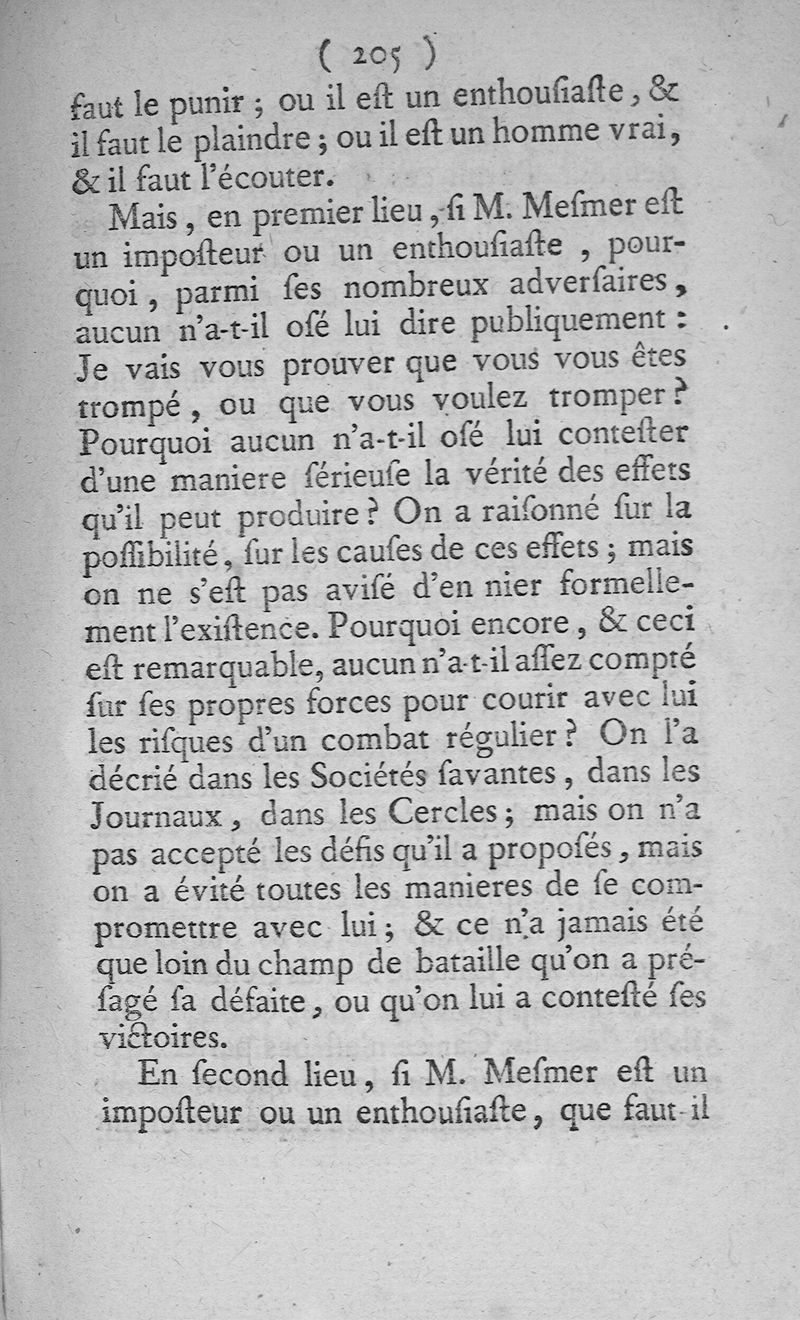 ( 205 )
faut le punir ; ou il eſt un enthouſiaſte, & il faut le plaindre ; ou il eſt un homme vrai, & il faut l'écouter.

Mais, en premier lieu, ſi M. Meſmer eſt un impoſteur ou un enthouſiaſte, pourquoi, parmi ſes nombreux adverſaires, aucun n'a-t-il oſé lui dire publiquement : Je vais vous prouver que vous vous êtes trompé, ou que vous voulez tromper ? Pourquoi aucun n'a-t-il oſé lui conteſter d'une maniere ſérieuſe la vérité des effets qu'il peut produire ? On a raiſonné ſur la poſſibilité, ſur les cauſes de ces effets ; mais on ne s'eſt pas aviſé d'en nier formellement l'exiſtence. Pourquoi encore, & ceci eſt remarquable, aucun n'a-t-il aſſez compté ſur ſes propres forces pour courir avec lui les riſques d'un combat régulier ? On l'a décrié dans les Sociétés ſavantes, dans les Journaux, dans les Cercles ; mais on n'a pas accepté les défis qu'il a propoſés, mais on a évité toutes les manieres de ſe compromettre avec lui ; & ce n'a jamais été que loin du champ de bataille qu'on a préſagé ſa défaite, ou qu'on lui a conteſté ſes victoires.

En ſecond lieu, ſi M. Meſmer eſt un impoſteur ou un enthouſiaſte, que faut-il